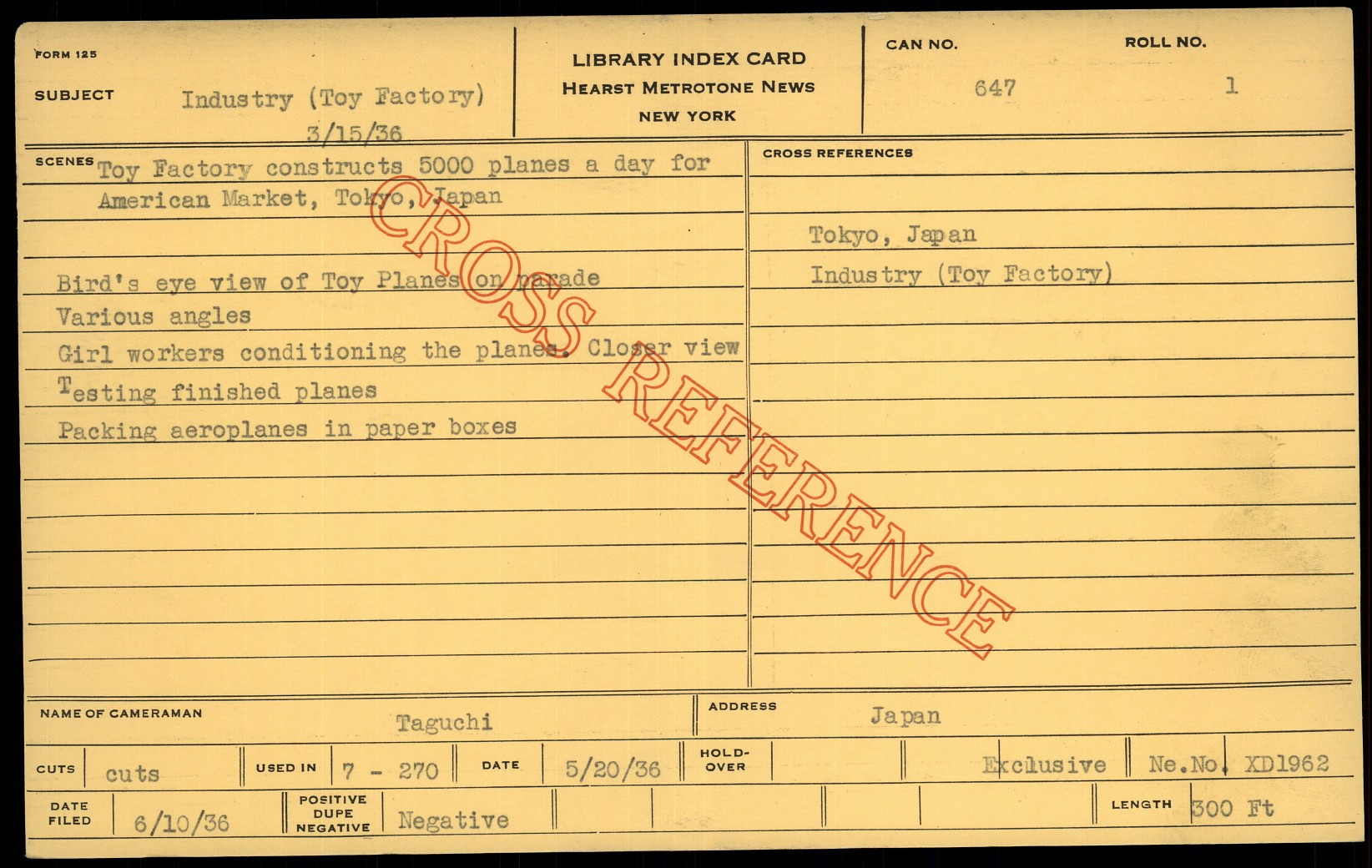 FORM 125

SUBJECT Industry (Toy Factory)
3/15/36

LIBRARY INDEX CARD
HEARST METROTONE NEWS
NEW YORK

CAN NO.
647

ROLL NO.
1

SCENES Toy Factory constructs 5000 planes a day for American Market, Tokyo, Japan

Bird's eye view of Toy Planes on parade
Various angles
Girl workers conditioning the planes. Closer view
Testing finished planes
Packing aeroplanes in paper boxes

CROSS REFERENCES

Tokyo, Japan
Industry (Toy Factory)

NAME OF CAMERAMAN Taguchi

ADDRESS Japan

CUTS cuts
USED IN 7 - 270
DATE 5/20/36
HOLD-OVER
Exclusive
Ne.No. XD1962

DATE FILED 6/10/36
POSITIVE DUPE NEGATIVE Negative
LENGTH 300 Ft

CROSS REFERENCE